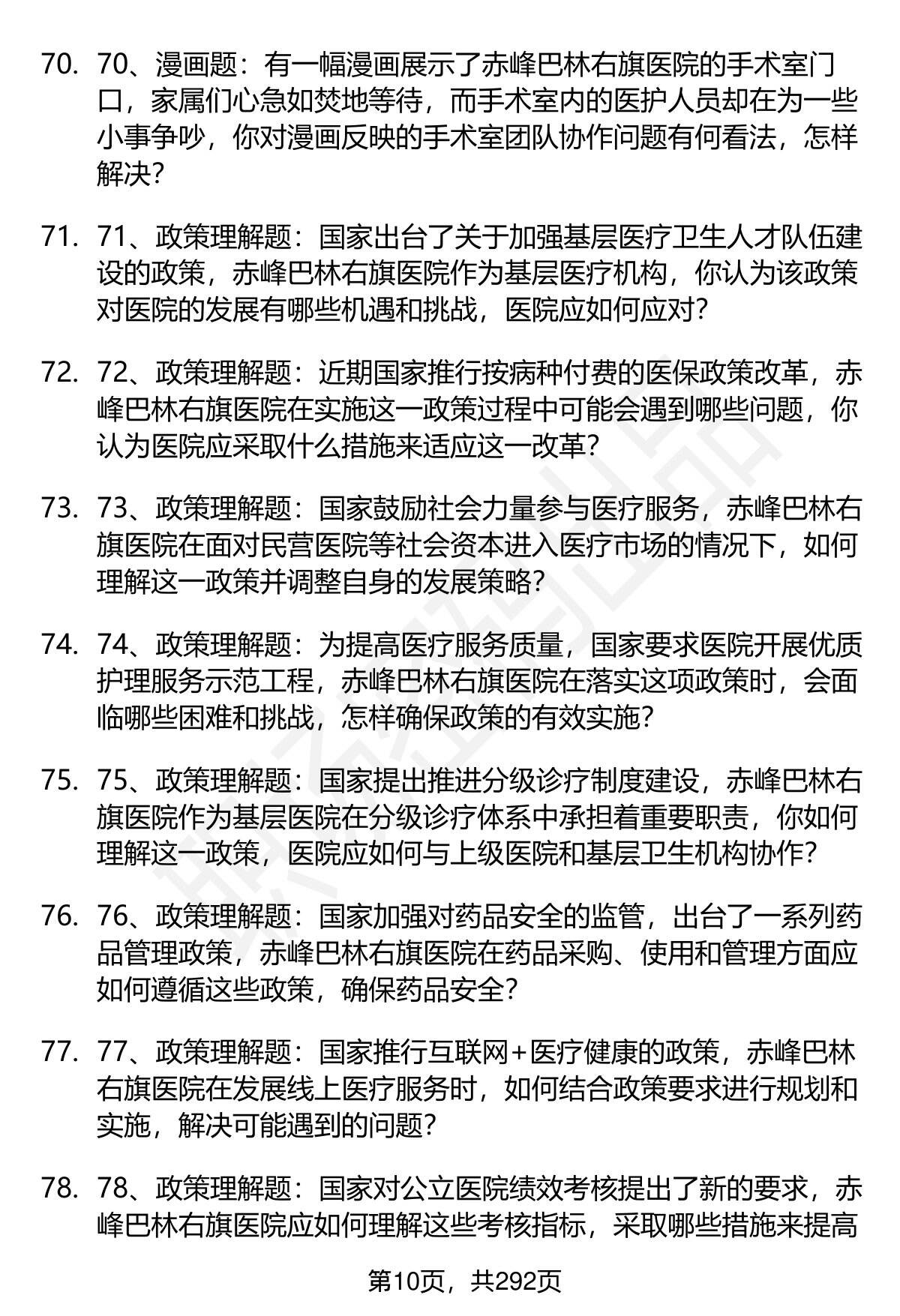 70. 70、漫画题：有一幅漫画展示了赤峰巴林右旗医院的手术室门口，家属们心急如焚地等待，而手术室内的医护人员却在为一些小事争吵，你对漫画反映的手术室团队协作问题有何看法，怎样解决？

71. 71、政策理解题：国家出台了关于加强基层医疗卫生人才队伍建设的政策，赤峰巴林右旗医院作为基层医疗机构，你认为该政策对医院的发展有哪些机遇和挑战，医院应如何应对？

72. 72、政策理解题：近期国家推行按病种付费的医保政策改革，赤峰巴林右旗医院在实施这一政策过程中可能会遇到哪些问题，你认为医院应采取什么措施来适应这一改革？

73. 73、政策理解题：国家鼓励社会力量参与医疗服务，赤峰巴林右旗医院在面对民营医院等社会资本进入医疗市场的情况下，如何理解这一政策并调整自身的发展策略？

74. 74、政策理解题：为提高医疗服务质量，国家要求医院开展优质护理服务示范工程，赤峰巴林右旗医院在落实这项政策时，会面临哪些困难和挑战，怎样确保政策的有效实施？

75. 75、政策理解题：国家提出推进分级诊疗制度建设，赤峰巴林右旗医院作为基层医院在分级诊疗体系中承担着重要职责，你如何理解这一政策，医院应如何与上级医院和基层卫生机构协作？

76. 76、政策理解题：国家加强对药品安全的监管，出台了一系列药品管理政策，赤峰巴林右旗医院在药品采购、使用和管理方面应如何遵循这些政策，确保药品安全？

77. 77、政策理解题：国家推行互联网＋医疗健康的政策，赤峰巴林右旗医院在发展线上医疗服务时，如何结合政策要求进行规划和实施，解决可能遇到的问题？

78. 78、政策理解题：国家对公立医院绩效考核提出了新的要求，赤峰巴林右旗医院应如何理解这些考核指标，采取哪些措施来提高

第10页，共292页